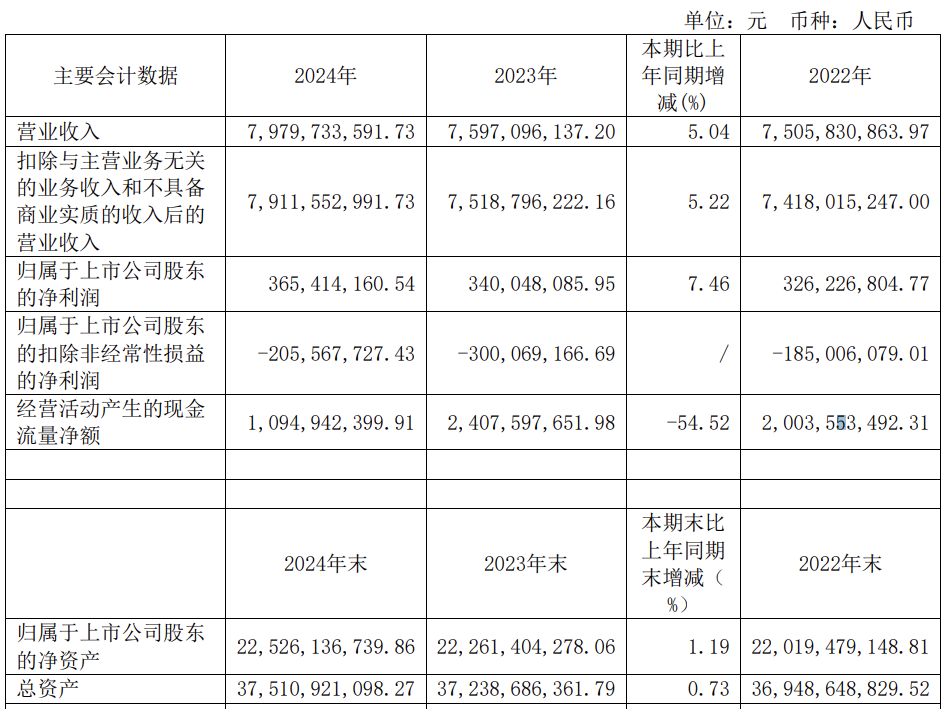 单位：元 币种：人民币

| 主要会计数据 | 2024年 | 2023年 | 本期比上年同期增减(%) | 2022年 |
|---|---|---|---|---|
| 营业收入 | 7,979,733,591.73 | 7,597,096,137.20 | 5.04 | 7,505,830,863.97 |
| 扣除与主营业务无关的业务收入和不具备商业实质的收入后的营业收入 | 7,911,552,991.73 | 7,518,796,222.16 | 5.22 | 7,418,015,247.00 |
| 归属于上市公司股东的净利润 | 365,414,160.54 | 340,048,085.95 | 7.46 | 326,226,804.77 |
| 归属于上市公司股东的扣除非经常性损益的净利润 | -205,567,727.43 | -300,069,166.69 | / | -185,006,079.01 |
| 经营活动产生的现金流量净额 | 1,094,942,399.91 | 2,407,597,651.98 | -54.52 | 2,003,553,492.31 |
| | | | | |
| | | | | |
| | 2024年末 | 2023年末 | 本期末比上年同期末增减(%) | 2022年末 |
| 归属于上市公司股东的净资产 | 22,526,136,739.86 | 22,261,404,278.06 | 1.19 | 22,019,479,148.81 |
| 总资产 | 37,510,921,098.27 | 37,238,686,361.79 | 0.73 | 36,948,648,829.52 |